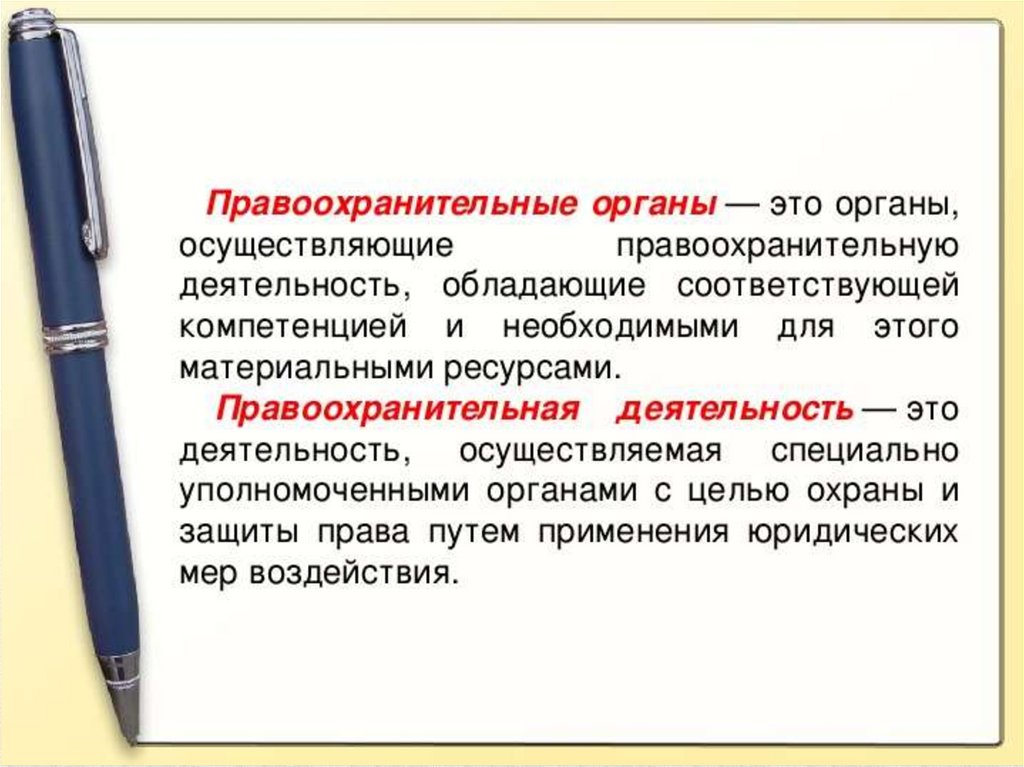 Правоохранительные органы — это органы, осуществляющие правоохранительную деятельность, обладающие соответствующей компетенцией и необходимыми для этого материальными ресурсами.

Правоохранительная деятельность — это деятельность, осуществляемая специально уполномоченными органами с целью охраны и защиты права путем применения юридических мер воздействия.